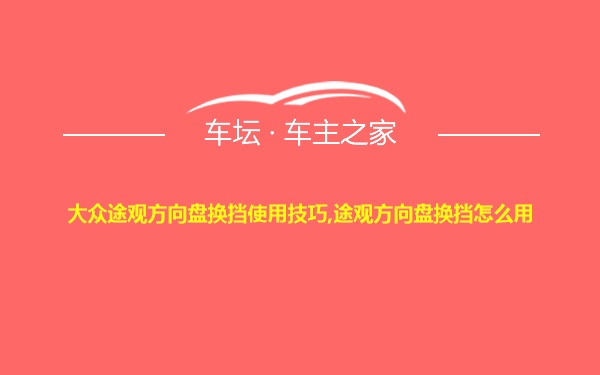 车坛 · 车主之家

大众途观方向盘换挡使用技巧,途观方向盘换挡怎么用